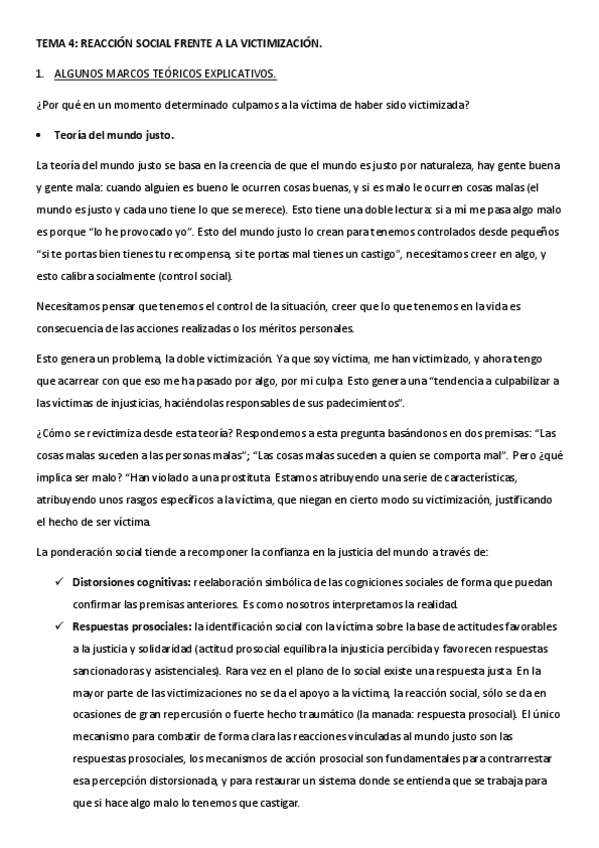 TEMA 4: REACCIÓN SOCIAL FRENTE A LA VICTIMIZACIÓN.

1. ALGUNOS MARCOS TEÓRICOS EXPLICATIVOS.

¿Por qué en un momento determinado culpamos a la víctima de haber sido victimizada?

• Teoría del mundo justo.

La teoría del mundo justo se basa en la creencia de que el mundo es justo por naturaleza, hay gente buena y gente mala: cuando alguien es bueno le ocurren cosas buenas, y si es malo le ocurren cosas malas (el mundo es justo y cada uno tiene lo que se merece). Esto tiene una doble lectura: si a mí me pasa algo malo es porque "lo he provocado yo". Esto del mundo justo lo crean para tenemos controlados desde pequeños "si te portas bien tienes tu recompensa, si te portas mal tienes un castigo", necesitamos creer en algo, y esto calibra socialmente (control social).

Necesitamos pensar que tenemos el control de la situación, creer que lo que tenemos en la vida es consecuencia de las acciones realizadas o los méritos personales.

Esto genera un problema, la doble victimización. Ya que soy víctima, me han victimizado, y ahora tengo que acarrear con que eso me ha pasado por algo, por mi culpa. Esto genera una "tendencia a culpabilizar a las víctimas de injusticias, haciéndolas responsables de sus padecimientos".

¿Cómo se revictimiza desde esta teoría? Respondemos a esta pregunta basándonos en dos premisas: "Las cosas malas suceden a las personas malas"; "Las cosas malas suceden a quien se comporta mal". Pero ¿qué implica ser malo? "Han violado a una prostituta. Estamos atribuyendo una serie de características, atribuyendo unos rasgos específicos a la víctima, que niegan en cierto modo su victimización, justificando el hecho de ser víctima.

La ponderación social tiende a recomponer la confianza en la justicia del mundo a través de:

✓ Distorsiones cognitivas: reelaboración simbólica de las cogniciones sociales de forma que puedan confirmar las premisas anteriores. Es como nosotros interpretamos la realidad.
✓ Respuestas prosociales: la identificación social con la víctima sobre la base de actitudes favorables a la justicia y solidaridad (actitud prosocial equilibra la injusticia percibida y favorecen respuestas sancionadoras y asistenciales). Rara vez en el plano de lo social existe una respuesta justa. En la mayor parte de las victimizaciones no se da el apoyo a la víctima, la reacción social, sólo se da en ocasiones de gran repercusión o fuerte hecho traumático (la manada: respuesta prosocial). El único mecanismo para combatir de forma clara las reacciones vinculadas al mundo justo son las respuestas prosociales, los mecanismos de acción prosocial son fundamentales para contrarrestar esa percepción distorsionada, y para restaurar un sistema donde se entienda que se trabaja para que si hace algo malo lo tenemos que castigar.